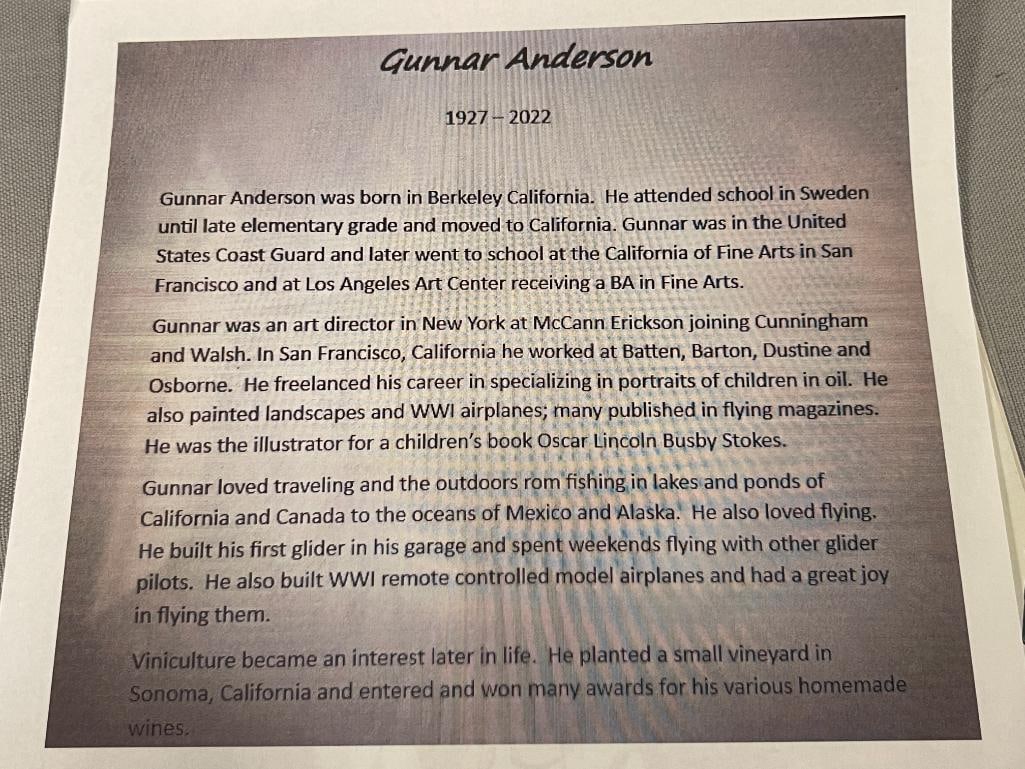 Gunnar Anderson

1927 – 2022

Gunnar Anderson was born in Berkeley California. He attended school in Sweden until late elementary grade and moved to California. Gunnar was in the United States Coast Guard and later went to school at the California of Fine Arts in San Francisco and at Los Angeles Art Center receiving a BA in Fine Arts.

Gunnar was an art director in New York at McCann Erickson joining Cunningham and Walsh. In San Francisco, California he worked at Batten, Barton, Dustine and Osborne. He freelanced his career in specializing in portraits of children in oil. He also painted landscapes and WWI airplanes; many published in flying magazines. He was the illustrator for a children's book Oscar Lincoln Busby Stokes.

Gunnar loved traveling and the outdoors rom fishing in lakes and ponds of California and Canada to the oceans of Mexico and Alaska. He also loved flying. He built his first glider in his garage and spent weekends flying with other glider pilots. He also built WWI remote controlled model airplanes and had a great joy in flying them.

Viniculture became an interest later in life. He planted a small vineyard in Sonoma, California and entered and won many awards for his various homemade wines.